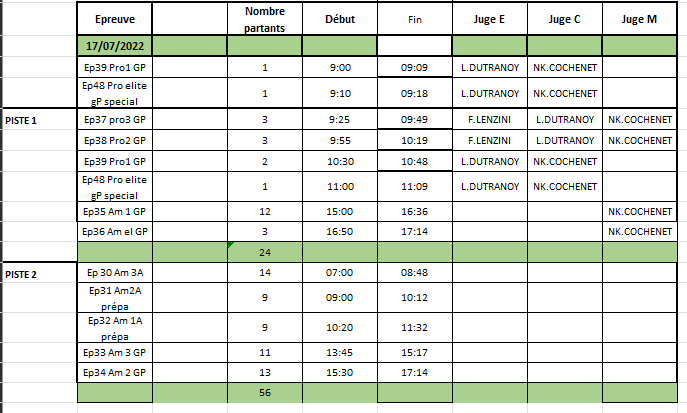 | | Epreuve | | Nombre partants | Début | Fin | Juge E | Juge C | Juge M |
|---|---|---|---|---|---|---|---|---|
| | 17/07/2022 | | | | | | | |
| | Ep39 Pro1 GP | | 1 | 9:00 | 09:09 | L.DUTRANOY | NK.COCHENET | |
| | Ep48 Pro elite gP special | | 1 | 9:10 | 09:18 | L.DUTRANOY | NK.COCHENET | |
| PISTE 1 | Ep37 pro3 GP | | 3 | 9:25 | 09:49 | F.LENZINI | L.DUTRANOY | NK.COCHENET |
| | Ep38 Pro2 GP | | 3 | 9:55 | 10:19 | F.LENZINI | L.DUTRANOY | NK.COCHENET |
| | Ep39 Pro1 GP | | 2 | 10:30 | 10:48 | L.DUTRANOY | NK.COCHENET | |
| | Ep48 Pro elite gP special | | 1 | 11:00 | 11:09 | L.DUTRANOY | NK.COCHENET | |
| | Ep35 Am 1 GP | | 12 | 15:00 | 16:36 | | | NK.COCHENET |
| | Ep36 Am el GP | | 3 | 16:50 | 17:14 | | | NK.COCHENET |
| | | | 24 | | | | | |
| PISTE 2 | Ep 30 Am 3A | | 14 | 07:00 | 08:48 | | | |
| | Ep31 Am2A prépa | | 9 | 09:00 | 10:12 | | | |
| | Ep32 Am 1A prépa | | 9 | 10:20 | 11:32 | | | |
| | Ep33 Am 3 GP | | 11 | 13:45 | 15:17 | | | |
| | Ep34 Am 2 GP | | 13 | 15:30 | 17:14 | | | |
| | | | 56 | | | | | |